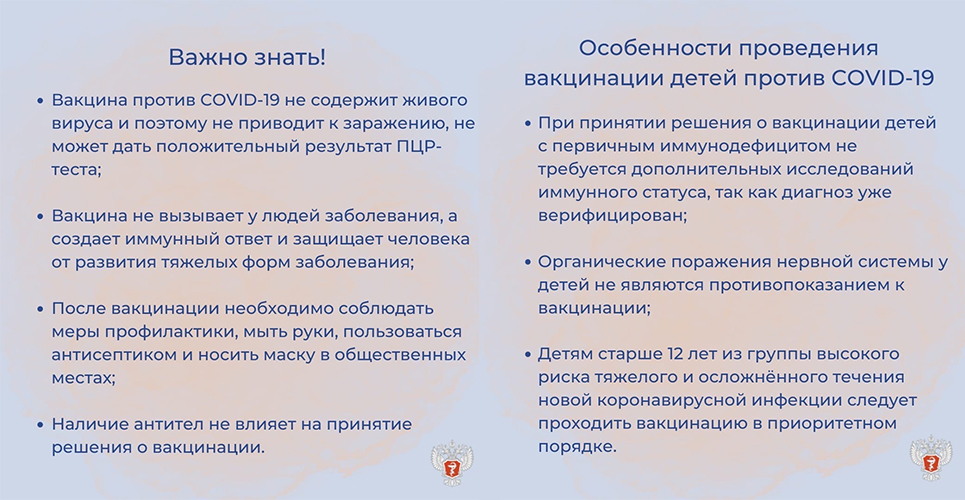 Важно знать!

• Вакцина против COVID-19 не содержит живого вируса и поэтому не приводит к заражению, не может дать положительный результат ПЦР-теста;

• Вакцина не вызывает у людей заболевания, а создает иммунный ответ и защищает человека от развития тяжелых форм заболевания;

• После вакцинации необходимо соблюдать меры профилактики, мыть руки, пользоваться антисептиком и носить маску в общественных местах;

• Наличие антител не влияет на принятие решения о вакцинации.

Особенности проведения вакцинации детей против COVID-19

• При принятии решения о вакцинации детей с первичным иммунодефицитом не требуется дополнительных исследований иммунного статуса, так как диагноз уже верифицирован;

• Органические поражения нервной системы у детей не являются противопоказанием к вакцинации;

• Детям старше 12 лет из группы высокого риска тяжелого и осложнённого течения новой коронавирусной инфекции следует проходить вакцинацию в приоритетном порядке.